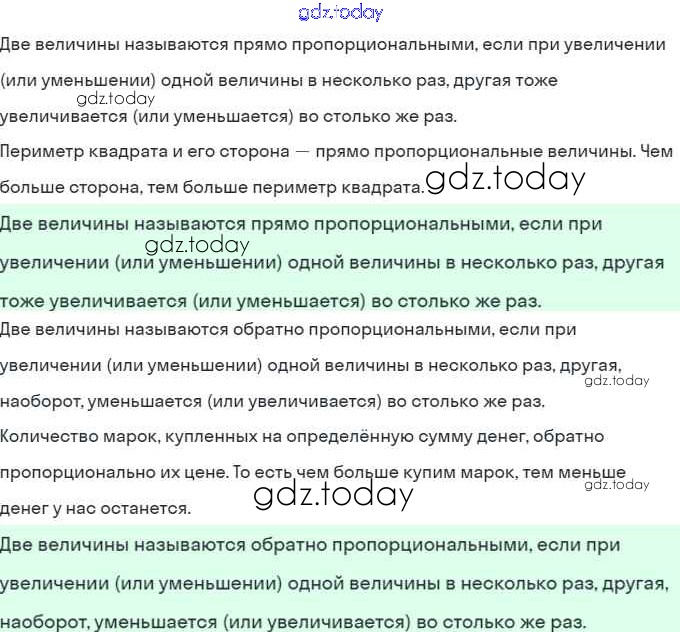 gdz.today

Две величины называются прямо пропорциональными, если при увеличении (или уменьшении) одной величины в несколько раз, другая тоже увеличивается (или уменьшается) во столько же раз.

gdz.today

Периметр квадрата и его сторона — прямо пропорциональные величины. Чем больше сторона, тем больше периметр квадрата.

gdz.today

Две величины называются прямо пропорциональными, если при увеличении (или уменьшении) одной величины в несколько раз, другая тоже увеличивается (или уменьшается) во столько же раз.

gdz.today

Две величины называются обратно пропорциональными, если при увеличении (или уменьшении) одной величины в несколько раз, другая, наоборот, уменьшается (или увеличивается) во столько же раз.

gdz.today

Количество марок, купленных на определённую сумму денег, обратно пропорционально их цене. То есть чем больше купим марок, тем меньше денег у нас останется.

gdz.today

gdz.today

Две величины называются обратно пропорциональными, если при увеличении (или уменьшении) одной величины в несколько раз, другая, наоборот, уменьшается (или увеличивается) во столько же раз.